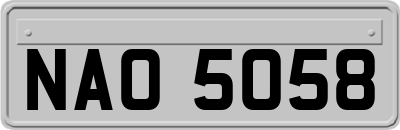 NAO 5058